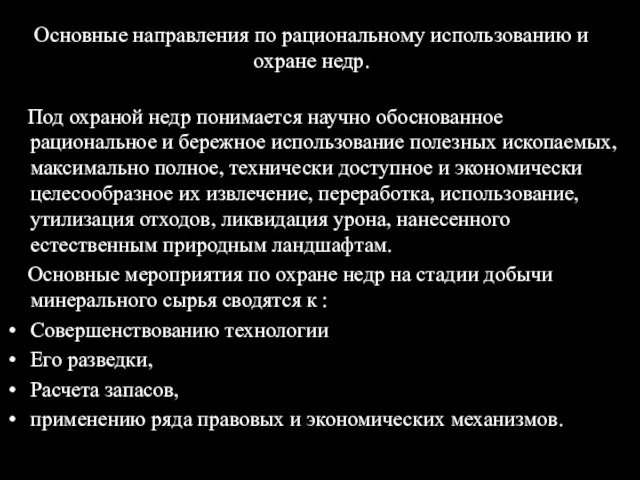 Основные направления по рациональному использованию и охране недр.

Под охраной недр понимается научно обоснованное рациональное и бережное использование полезных ископаемых, максимально полное, технически доступное и экономически целесообразное их извлечение, переработка, использование, утилизация отходов, ликвидация урона, нанесенного естественным природным ландшафтам.

Основные мероприятия по охране недр на стадии добычи минерального сырья сводятся к :

• Совершенствованию технологии
• Его разведки,
• Расчета запасов,
• применению ряда правовых и экономических механизмов.